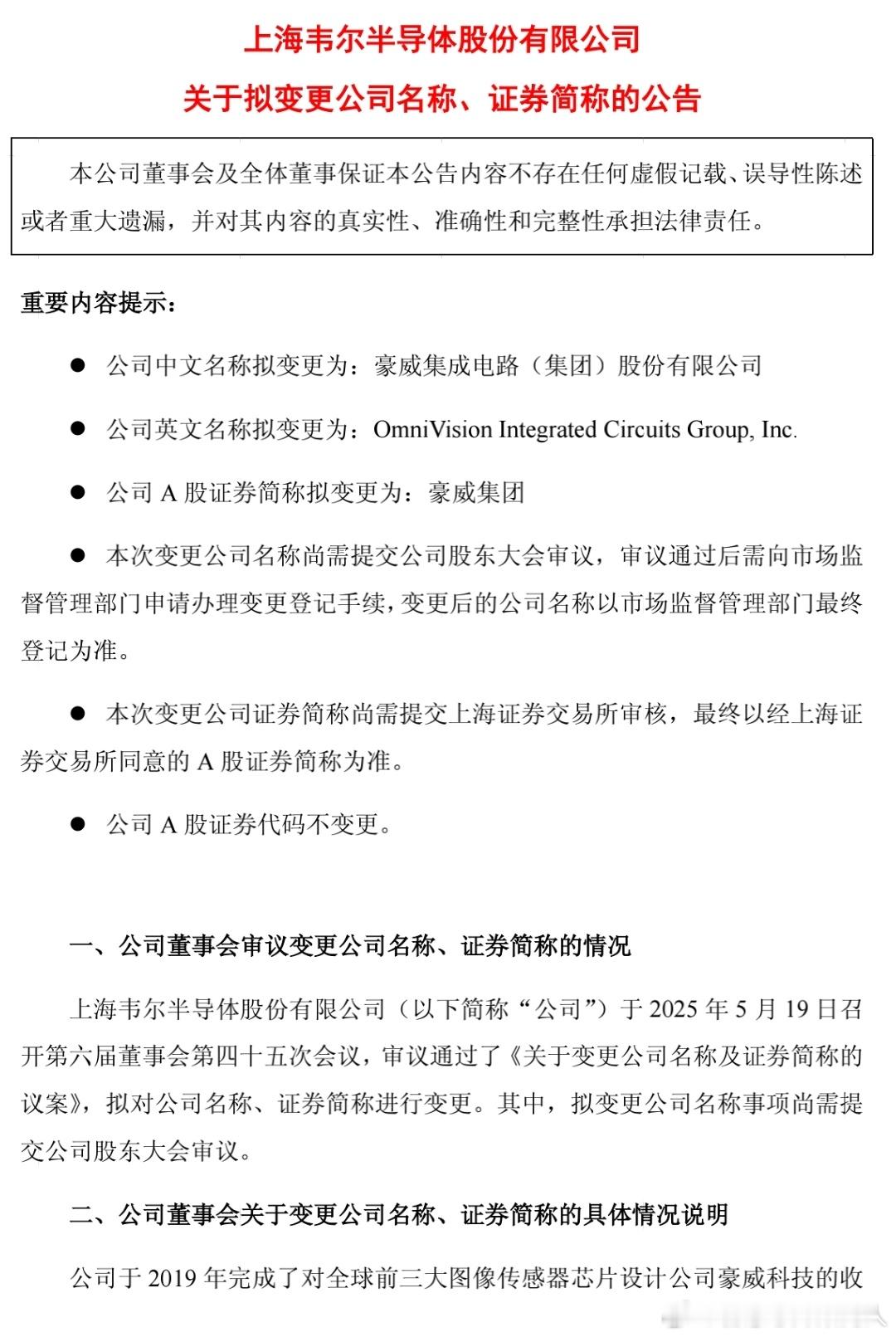 上海韦尔半导体股份有限公司

关于拟变更公司名称、证券简称的公告

本公司董事会及全体董事保证本公告内容不存在任何虚假记载、误导性陈述或者重大遗漏，并对其内容的真实性、准确性和完整性承担法律责任。

重要内容提示：

● 公司中文名称拟变更为：豪威集成电路（集团）股份有限公司

● 公司英文名称拟变更为：OmniVision Integrated Circuits Group, Inc.

● 公司 A 股证券简称拟变更为：豪威集团

● 本次变更公司名称尚需提交公司股东大会审议，审议通过后需向市场监督管理部门申请办理变更登记手续，变更后的公司名称以市场监督管理部门最终登记为准。

● 本次变更公司证券简称尚需提交上海证券交易所审核，最终以经上海证券交易所同意的 A 股证券简称为准。

● 公司 A 股证券代码不变更。

一、公司董事会审议变更公司名称、证券简称的情况

上海韦尔半导体股份有限公司（以下简称“公司”）于 2025 年 5 月 19 日召开第六届董事会第四十五次会议，审议通过了《关于变更公司名称及证券简称的议案》，拟对公司名称、证券简称进行变更。其中，拟变更公司名称事项尚需提交公司股东大会审议。

二、公司董事会关于变更公司名称、证券简称的具体情况说明

公司于 2019 年完成了对全球前三大图像传感器芯片设计公司豪威科技的收